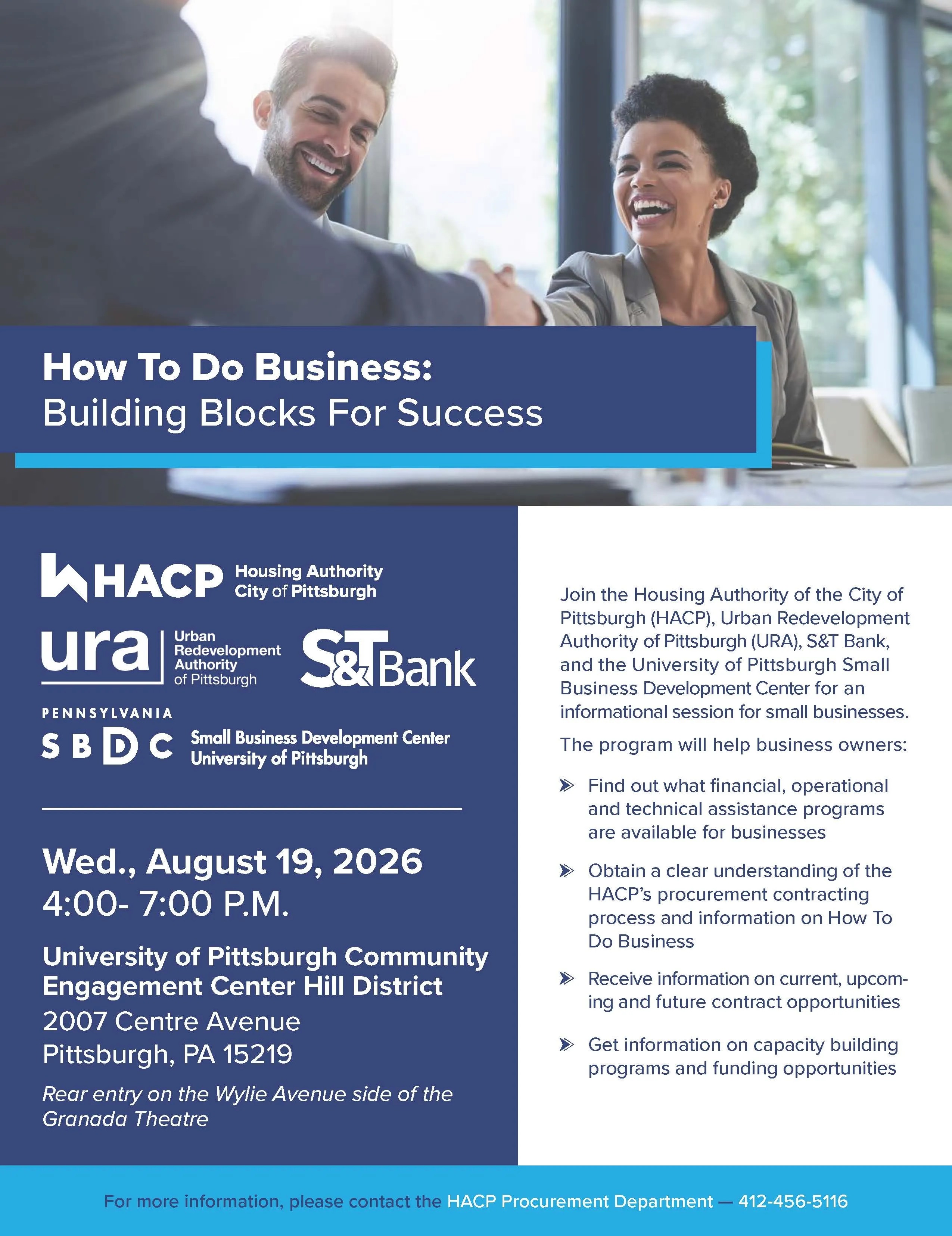 How To Do Business:
Building Blocks For Success

HACP Housing Authority City of Pittsburgh

ura Urban Redevelopment Authority of Pittsburgh

S&T Bank

PENNSYLVANIA
SBDC Small Business Development Center University of Pittsburgh

Wed., August 19, 2026
4:00- 7:00 P.M.

University of Pittsburgh Community Engagement Center Hill District
2007 Centre Avenue
Pittsburgh, PA 15219

Rear entry on the Wylie Avenue side of the Granada Theatre

Join the Housing Authority of the City of Pittsburgh (HACP), Urban Redevelopment Authority of Pittsburgh (URA), S&T Bank, and the University of Pittsburgh Small Business Development Center for an informational session for small businesses.

The program will help business owners:

➤ Find out what financial, operational and technical assistance programs are available for businesses

➤ Obtain a clear understanding of the HACP's procurement contracting process and information on How To Do Business

➤ Receive information on current, upcoming and future contract opportunities

➤ Get information on capacity building programs and funding opportunities

For more information, please contact the HACP Procurement Department — 412-456-5116